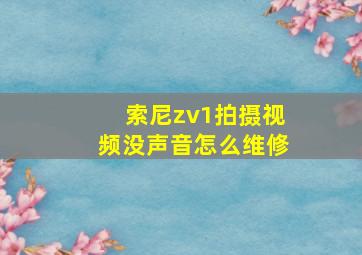 索尼zv1拍摄视频没声音怎么维修